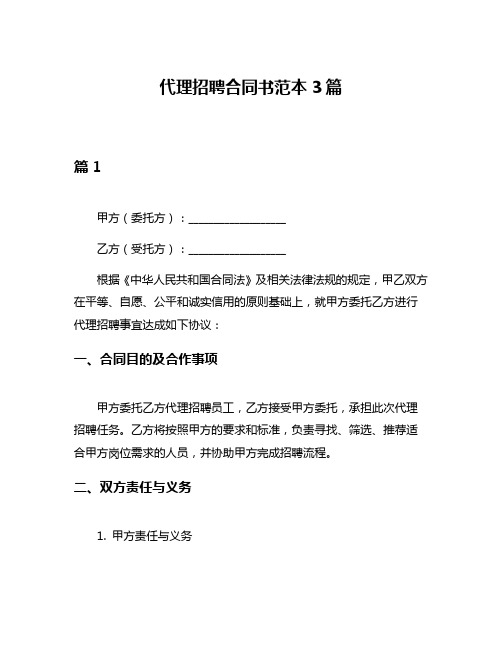 代理招聘合同书范本 3 篇

篇 1

甲方（委托方）：________________

乙方（受托方）：________________

根据《中华人民共和国合同法》及相关法律法规的规定，甲乙双方在平等、自愿、公平和诚实信用的原则基础上，就甲方委托乙方进行代理招聘事宜达成如下协议：

一、合同目的及合作事项

甲方委托乙方代理招聘员工，乙方接受甲方委托，承担此次代理招聘任务。乙方将按照甲方的要求和标准，负责寻找、筛选、推荐适合甲方岗位需求的人员，并协助甲方完成招聘流程。

二、双方责任与义务

1. 甲方责任与义务